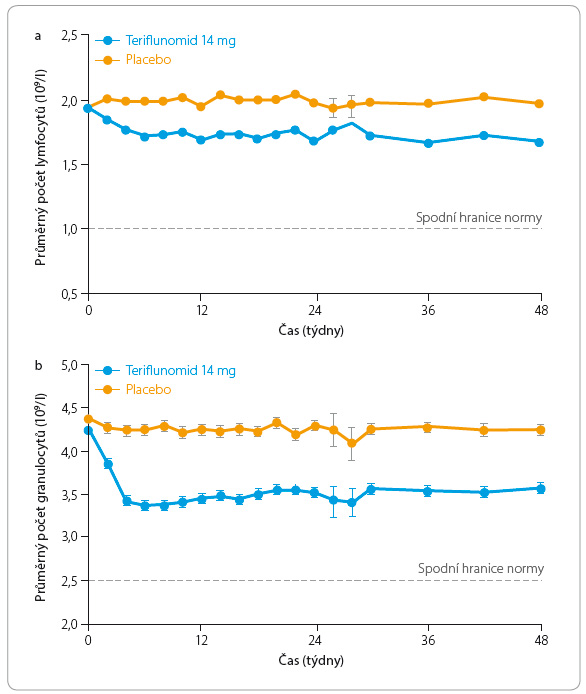 a

Teriflunomid 14 mg
Placebo

Průměrný počet lymfocytů ($10^9$/l)

2,5
2,0
1,5
1,0
0,5

Spodní hranice normy

0
12
24
36
48

Čas (týdny)

b

Teriflunomid 14 mg
Placebo

Průměrný počet granulocytů ($10^9$/l)

5,0
4,5
4,0
3,5
3,0
2,5
2,0

Spodní hranice normy

0
12
24
36
48

Čas (týdny)